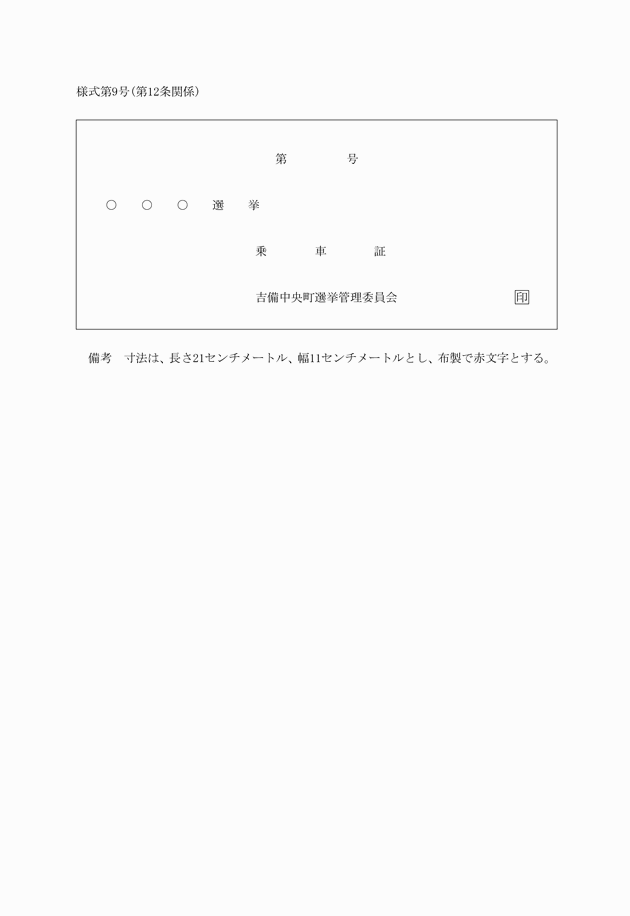 様式第9号(第12条関係)

第　　　号

○　○　○　選　挙

乗　　車　　証

吉備中央町選挙管理委員会　印

備考　寸法は、長さ21センチメートル、幅11センチメートルとし、布製で赤文字とする。